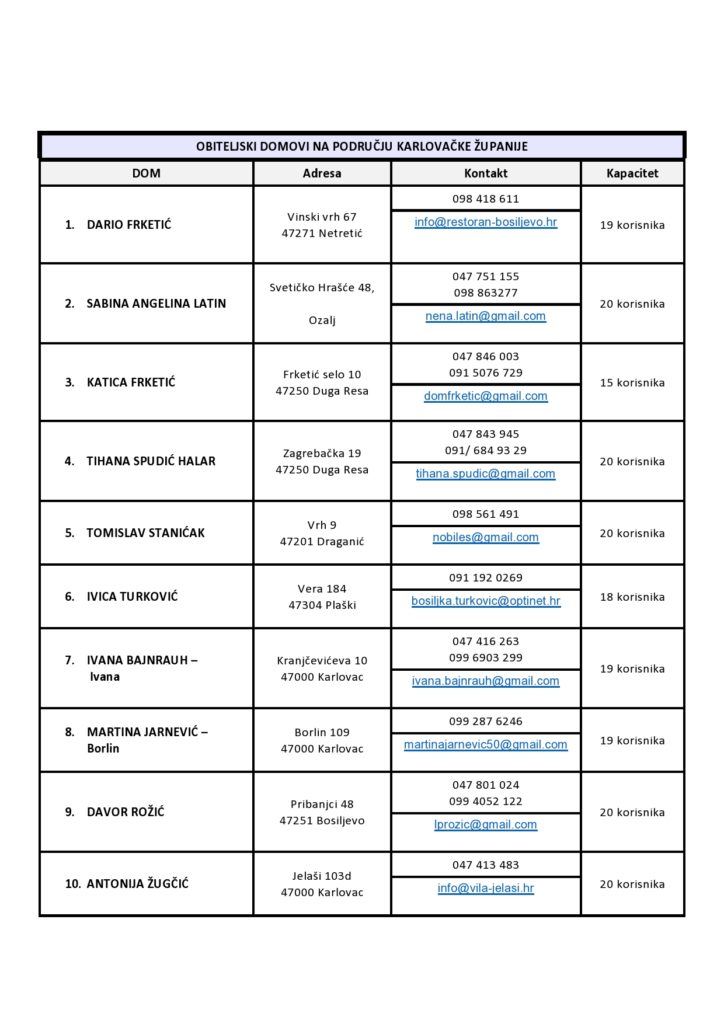 OBITELJSKI DOMOVI NA PODRUČJU KARLOVAČKE ŽUPANIJE

| DOM | Adresa | Kontakt | Kapacitet |
|---|---|---|---|
| 1. DARIO FRKETIĆ | Vinski vrh 67 47271 Netretić | 098 418 611 info@restoran-bosiljevo.hr | 19 korisnika |
| 2. SABINA ANGELINA LATIN | Svetičko Hrašće 48, Ozalj | 047 751 155 098 863277 nena.latin@gmail.com | 20 korisnika |
| 3. KATICA FRKETIĆ | Frketić selo 10 47250 Duga Resa | 047 846 003 091 5076 729 domfrketic@gmail.com | 15 korisnika |
| 4. TIHANA SPUDIĆ HALAR | Zagrebačka 19 47250 Duga Resa | 047 843 945 091/ 684 93 29 tihana.spudic@gmail.com | 20 korisnika |
| 5. TOMISLAV STANIĆAK | Vrh 9 47201 Draganić | 098 561 491 nobiles@gmail.com | 20 korisnika |
| 6. IVICA TURKOVIĆ | Vera 184 47304 Plaški | 091 192 0269 bosiljka.turkovic@optinet.hr | 18 korisnika |
| 7. IVANA BAJNRAUH – Ivana | Kranjčevićeva 10 47000 Karlovac | 047 416 263 099 6903 299 ivana.bajnrauh@gmail.com | 19 korisnika |
| 8. MARTINA JARNEVIĆ – Borlin | Borlin 109 47000 Karlovac | 099 287 6246 martinajarnevic50@gmail.com | 19 korisnika |
| 9. DAVOR ROŽIĆ | Pribanjci 48 47251 Bosiljevo | 047 801 024 099 4052 122 lprozic@gmail.com | 20 korisnika |
| 10. ANTONIJA ŽUGČIĆ | Jelaši 103d 47000 Karlovac | 047 413 483 info@vila-jelasi.hr | 20 korisnika |